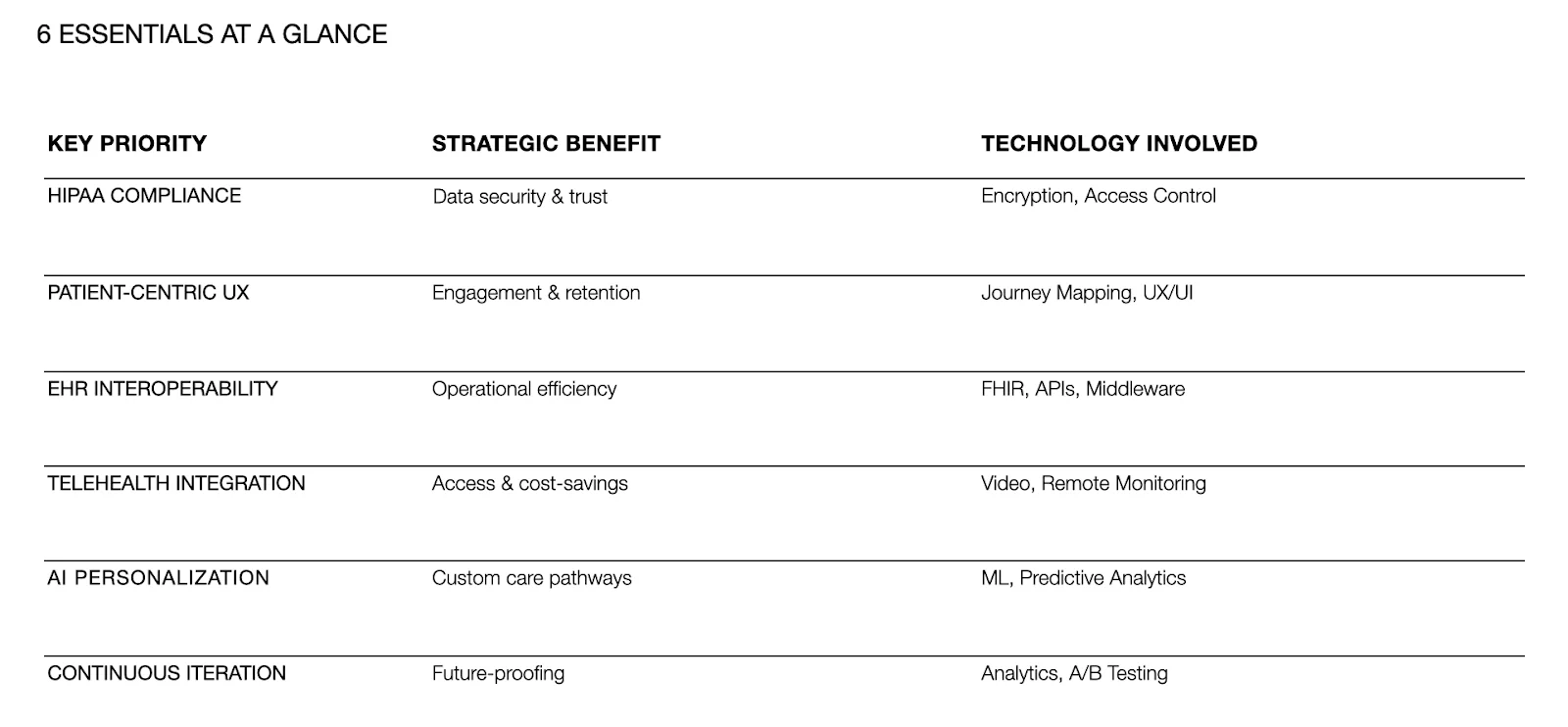 6 ESSENTIALS AT A GLANCE

| KEY PRIORITY | STRATEGIC BENEFIT | TECHNOLOGY INVOLVED |
|---|---|---|
| HIPAA COMPLIANCE | Data security & trust | Encryption, Access Control |
| PATIENT-CENTRIC UX | Engagement & retention | Journey Mapping, UX/UI |
| EHR INTEROPERABILITY | Operational efficiency | FHIR, APIs, Middleware |
| TELEHEALTH INTEGRATION | Access & cost-savings | Video, Remote Monitoring |
| AI PERSONALIZATION | Custom care pathways | ML, Predictive Analytics |
| CONTINUOUS ITERATION | Future-proofing | Analytics, A/B Testing |